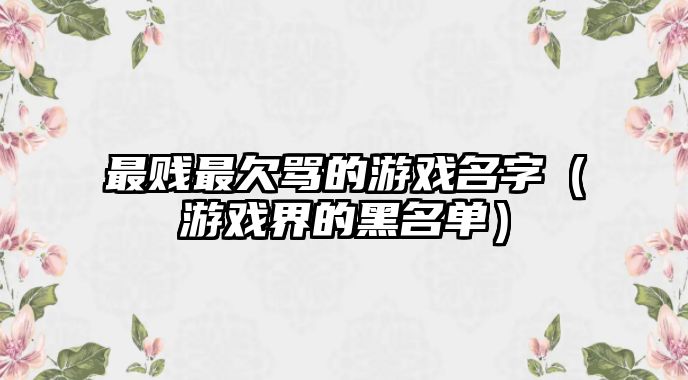 最贱最欠骂的游戏名字（游戏界的黑名单）